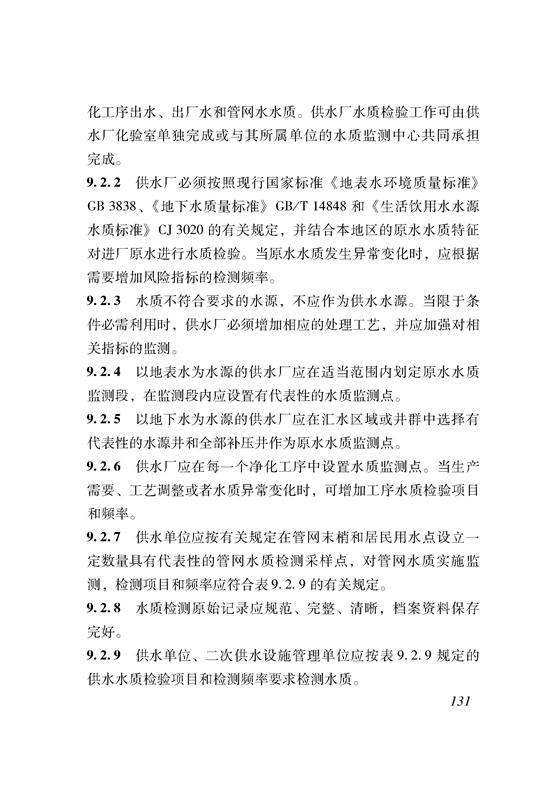 化工序出水、出厂水和管网水水质。供水厂水质检验工作可由供水厂化验室单独完成或与其所属单位的水质监测中心共同承担完成。

9.2.2 供水厂必须按照现行国家标准《地表水环境质量标准》GB 3838、《地下水质量标准》GB/T 14848 和《生活饮用水水源水质标准》CJ 3020 的有关规定，并结合本地区的原水水质特征对进厂原水进行水质检验。当原水水质发生异常变化时，应根据需要增加风险指标的检测频率。

9.2.3 水质不符合要求的水源，不应作为供水水源。当限于条件必需利用时，供水厂必须增加相应的处理工艺，并应加强对相关指标的监测。

9.2.4 以地表水为水源的供水厂应在适当范围内划定原水水质监测段，在监测段内应设置有代表性的水质监测点。

9.2.5 以地下水为水源的供水厂应在汇水区域或井群中选择有代表性的水源井和全部补压井作为原水水质监测点。

9.2.6 供水厂应在每一个净化工序中设置水质监测点。当生产需要、工艺调整或者水质异常变化时，可增加工序水质检验项目和频率。

9.2.7 供水单位应按有关规定在管网末梢和居民用水点设立一定数量具有代表性的管网水质检测采样点，对管网水质实施监测，检测项目和频率应符合表 9.2.9 的有关规定。

9.2.8 水质检测原始记录应规范、完整、清晰，档案资料保存完好。

9.2.9 供水单位、二次供水设施管理单位应按表 9.2.9 规定的供水水质检验项目和检测频率要求检测水质。

131